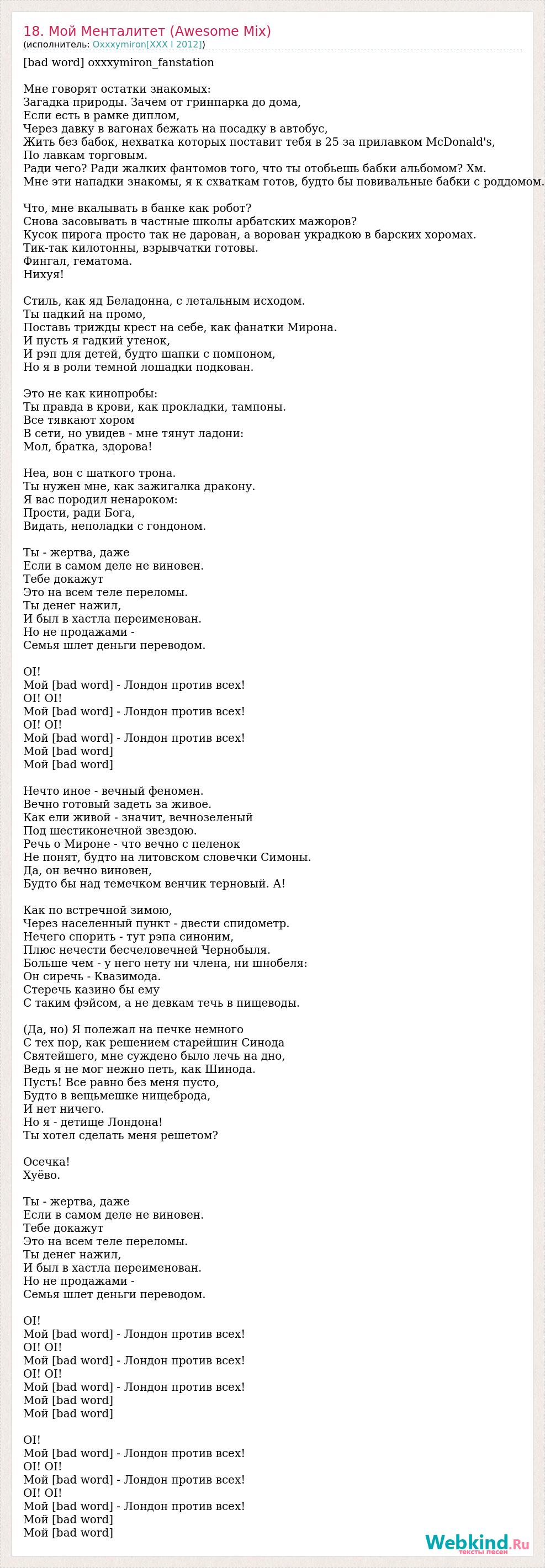 18. Мой Менталитет (Awesome Mix)
(исполнитель: Oxxxymiron[XXX I 2012])

[bad word] oxxxymiron_fanstation

Мне говорят остатки знакомых:
Загадка природы. Зачем от гринпарка до дома,
Если есть в рамке диплом,
Через давку в вагонах бежать на посадку в автобус,
Жить без бабок, нехватка которых поставит тебя в 25 за прилавком McDonald's,
По лавкам торговым.
Ради чего? Ради жалких фантомов того, что ты отобьешь бабки альбомом? Хм.
Мне эти нападки знакомы, я к схваткам готов, будто бы повивальные бабки с роддомом.

Что, мне вкалывать в банке как робот?
Снова засовывать в частные школы арбатских мажоров?
Кусок пирога просто так не дарован, а ворован украдкою в барских хоромах.
Тик-так килотонны, взрывчатки готовы.
Фингал, гематома.
Нихуя!

Стиль, как яд Беладонна, с летальным исходом.
Ты падкий на промо,
Поставь трижды крест на себе, как фанатки Мирона.
И пусть я гадкий утенок,
И рэп для детей, будто шапки с помпоном,
Но я в роли темной лошадки подкован.

Это не как кинопробы:
Ты правда в крови, как прокладки, тампоны.
Все тявкают хором
В сети, но увидев - мне тянут ладони:
Мол, братка, здорова!

Неа, вон с шаткого трона.
Ты нужен мне, как зажигалка дракону.
Я вас породил ненароком:
Прости, ради Бога,
Видать, неполадки с гондоном.

Ты - жертва, даже
Если в самом деле не виновен.
Тебе докажут
Это на всем теле переломы.
Ты денег нажил,
И был в хастла переименован.
Но не продажами -
Семья шлет деньги переводом.

OI!
Мой [bad word] - Лондон против всех!
OI! OI!
Мой [bad word] - Лондон против всех!
OI! OI!
Мой [bad word] - Лондон против всех!
Мой [bad word]
Мой [bad word]

Нечто иное - вечный феномен.
Вечно готовый задеть за живое.
Как ели живой - значит, вечнозеленый
Под шестиконечной звездою.
Речь о Мироне - что вечно с пеленок
Не понят, будто на литовском словечки Симоны.
Да, он вечно виновен,
Будто бы над темечком венчик терновый. А!

Как по встречной зимою,
Через населенный пункт - двести спидометр.
Нечего спорить - тут рэпа синоним,
Плюс нечести бесчеловечней Чернобыля.
Больше чем - у него нету ни члена, ни шнобеля:
Он сиречь - Квазимода.
Стеречь казино бы ему
С таким фэйсом, а не девкам течь в пищеводы.

(Да, но) Я полежал на печке немного
С тех пор, как решением старейшин Синода
Святейшего, мне суждено было лечь на дно,
Ведь я не мог нежно петь, как Шинода.
Пусть! Все равно без меня пусто,
Будто в вещьмешке нищеброда,
И нет ничего.
Но я - детище Лондона!
Ты хотел сделать меня решетом?

Осечка!
Хуёво.

Ты - жертва, даже
Если в самом деле не виновен.
Тебе докажут
Это на всем теле переломы.
Ты денег нажил,
И был в хастла переименован.
Но не продажами -
Семья шлет деньги переводом.

OI!
Мой [bad word] - Лондон против всех!
OI! OI!
Мой [bad word] - Лондон против всех!
OI! OI!
Мой [bad word] - Лондон против всех!
Мой [bad word]
Мой [bad word]

OI!
Мой [bad word] - Лондон против всех!
OI! OI!
Мой [bad word] - Лондон против всех!
OI! OI!
Мой [bad word] - Лондон против всех!
Мой [bad word]
Мой [bad word]

Webkind.Ru
тексты песен